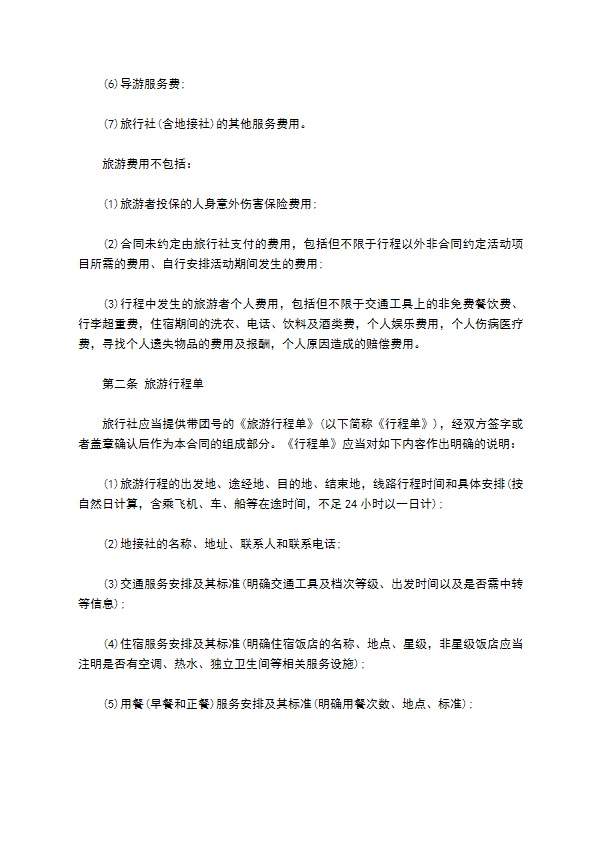 ⑹导游服务费；

⑺旅行社(含地接社)的其他服务费用。

旅游费用不包括：

⑴旅游者投保的人身意外伤害保险费用；

⑵合同未约定由旅行社支付的费用，包括但不限于行程以外非合同约定活动项目所需的费用、自行安排活动期间发生的费用；

⑶行程中发生的旅游者个人费用，包括但不限于交通工具上的非免费餐饮费、行李超重费，住宿期间的洗衣、电话、饮料及酒类费，个人娱乐费用，个人伤病医疗费，寻找个人遗失物品的费用及报酬，个人原因造成的赔偿费用。

第二条 旅游行程单

旅行社应当提供带团号的《旅游行程单》(以下简称《行程单》)，经双方签字或者盖章确认后作为本合同的组成部分。《行程单》应当对如下内容作出明确的说明：

⑴旅游行程的出发地、途经地、目的地、结束地，线路行程时间和具体安排(按自然日计算，含乘飞机、车、船等在途时间，不足 24 小时以一日计)；

⑵地接社的名称、地址、联系人和联系电话；

⑶交通服务安排及其标准(明确交通工具及档次等级、出发时间以及是否需中转等信息)；

⑷住宿服务安排及其标准(明确住宿饭店的名称、地点、星级，非星级饭店应当注明是否有空调、热水、独立卫生间等相关服务设施)；

⑸用餐(早餐和正餐)服务安排及其标准(明确用餐次数、地点、标准)；